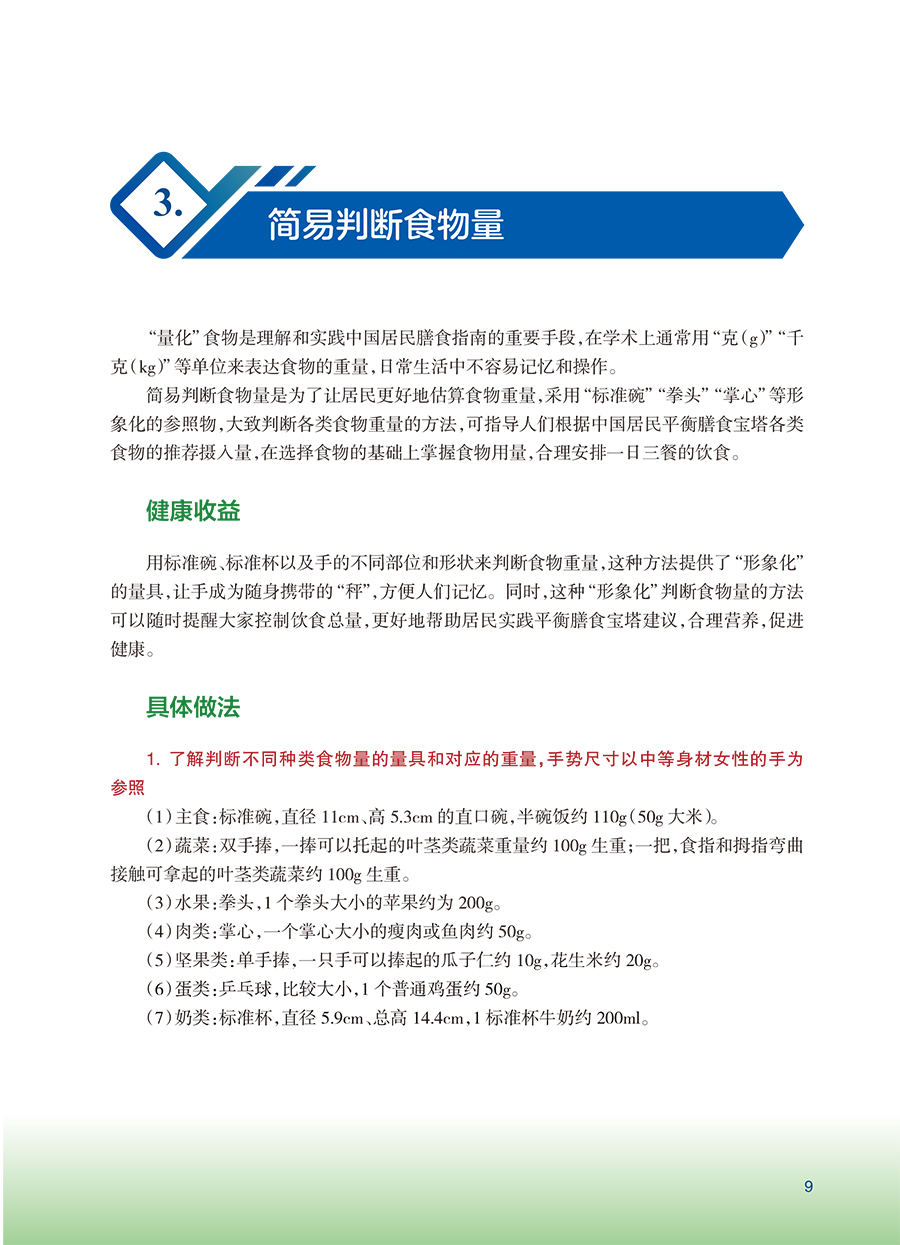 3. 简易判断食物量

“量化”食物是理解和实践中国居民膳食指南的重要手段，在学术上通常用“克（g）”“千克（kg）”等单位来表达食物的重量，日常生活中不容易记忆和操作。

简易判断食物量是为了让居民更好地估算食物重量，采用“标准碗”“拳头”“掌心”等形象化的参照物，大致判断各类食物重量的方法，可指导人们根据中国居民平衡膳食宝塔各类食物的推荐摄入量，在选择食物的基础上掌握食物用量，合理安排一日三餐的饮食。

健康收益

用标准碗、标准杯以及手的不同部位和形状来判断食物重量，这种方法提供了“形象化”的量具，让手成为随身携带的“秤”，方便人们记忆。同时，这种“形象化”判断食物量的方法可以随时提醒大家控制饮食总量，更好地帮助居民实践平衡膳食宝塔建议，合理营养，促进健康。

具体做法

1. 了解判断不同种类食物量的量具和对应的重量，手势尺寸以中等身材女性的手为参照

（1）主食：标准碗，直径 11cm、高 5.3cm 的直口碗，半碗饭约 110g（50g 大米）。

（2）蔬菜：双手捧，一捧可以托起的叶茎类蔬菜重量约 100g 生重；一把，食指和拇指弯曲接触可拿起的叶茎类蔬菜约 100g 生重。

（3）水果：拳头，1 个拳头大小的苹果约为 200g。

（4）肉类：掌心，一个掌心大小的瘦肉或鱼肉约 50g。

（5）坚果类：单手捧，一只手可以捧起的瓜子仁约 10g，花生米约 20g。

（6）蛋类：乒乓球，比较大小，1 个普通鸡蛋约 50g。

（7）奶类：标准杯，直径 5.9cm、总高 14.4cm，1 标准杯牛奶约 200ml。

9